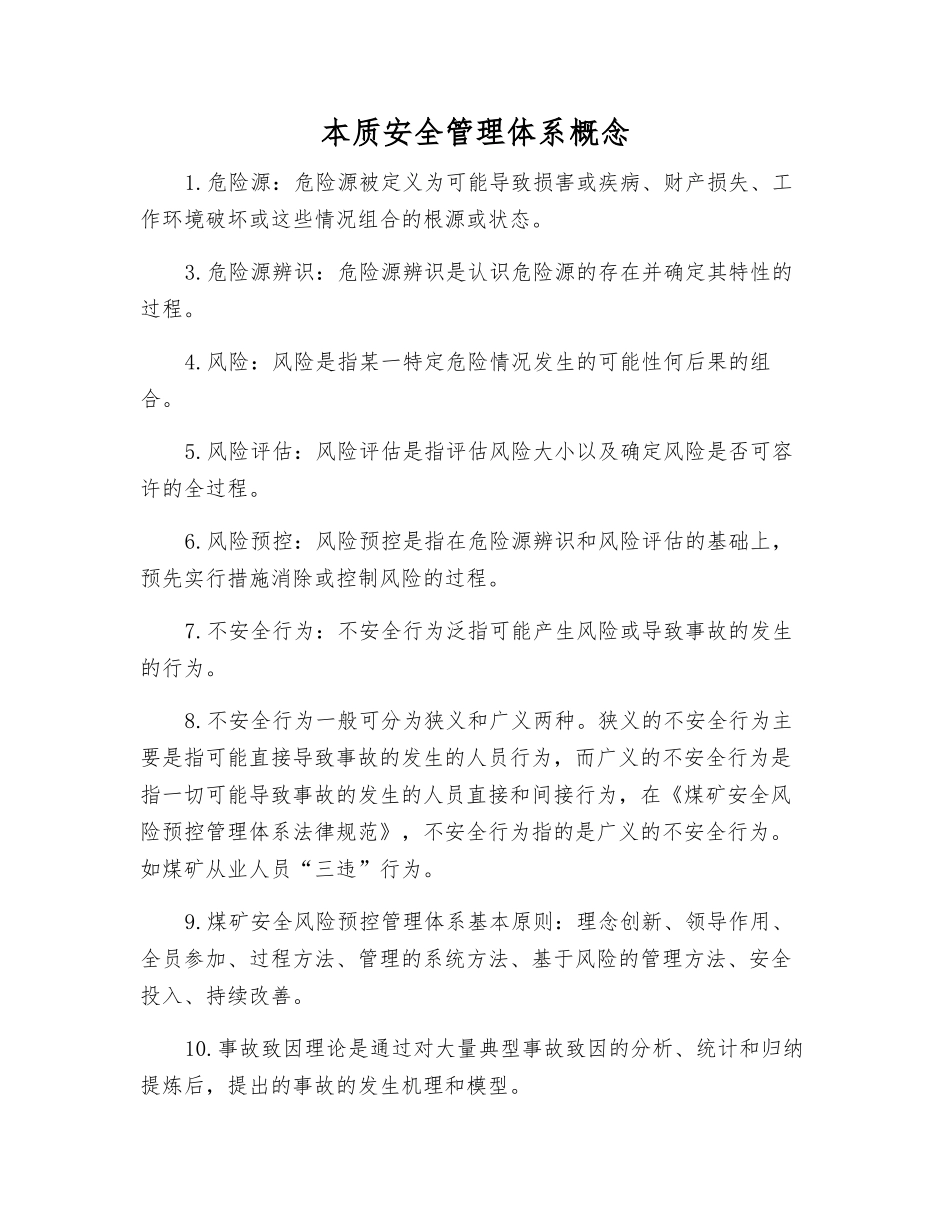 本质安全管理体系概念

1.危险源：危险源被定义为可能导致损害或疾病、财产损失、工作环境破坏或这些情况组合的根源或状态。

3.危险源辨识：危险源辨识是认识危险源的存在并确定其特性的过程。

4.风险：风险是指某一特定危险情况发生的可能性何后果的组合。

5.风险评估：风险评估是指评估风险大小以及确定风险是否可容许的全过程。

6.风险预控：风险预控是指在危险源辨识和风险评估的基础上，预先实行措施消除或控制风险的过程。

7.不安全行为：不安全行为泛指可能产生风险或导致事故的发生的行为。

8.不安全行为一般可分为狭义和广义两种。狭义的不安全行为主要是指可能直接导致事故的发生的人员行为，而广义的不安全行为是指一切可能导致事故的发生的人员直接和间接行为，在《煤矿安全风险预控管理体系法律规范》，不安全行为指的是广义的不安全行为。如煤矿从业人员“三违”行为。

9.煤矿安全风险预控管理体系基本原则：理念创新、领导作用、全员参加、过程方法、管理的系统方法、基于风险的管理方法、安全投入、持续改善。

10.事故致因理论是通过对大量典型事故致因的分析、统计和归纳提炼后，提出的事故的发生机理和模型。